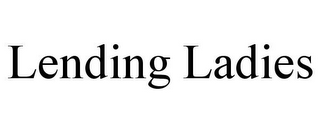 Lending Ladies